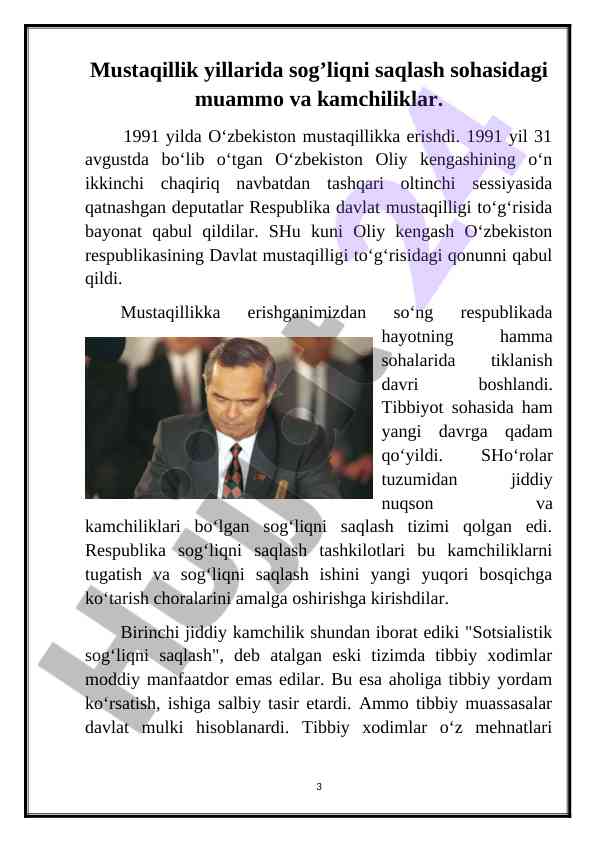 Mustaqillik yillarida sog’liqni saqlash sohasidagi muammo va kamchiliklar.

1991 yilda O‘zbekiston mustaqillikka erishdi. 1991 yil 31 avgustda bo‘lib o‘tgan O‘zbekiston Oliy kengashining o‘n ikkinchi chaqiriq navbatdan tashqari oltinchi sessiyasida qatnashgan deputatlar Respublika davlat mustaqilligi to‘g‘risida bayonat qabul qildilar. SHu kuni Oliy kengash O‘zbekiston respublikasining Davlat mustaqilligi to‘g‘risidagi qonunni qabul qildi.

Mustaqillikka erishganimizdan so‘ng respublikada hayotning hamma sohalarida tiklanish davri boshlandi. Tibbiyot sohasida ham yangi davrga qadam qo‘yildi. SHo‘rolar tuzumidan jiddiy nuqson va kamchiliklari bo‘lgan sog‘liqni saqlash tizimi qolgan edi. Respublika sog‘liqni saqlash tashkilotlari bu kamchiliklarni tugatish va sog‘liqni saqlash ishini yangi yuqori bosqichga ko‘tarish choralarini amalga oshirishga kirishdilar.

Birinchi jiddiy kamchilik shundan iborat ediki "Sotsialistik sog‘liqni saqlash", deb atalgan eski tizimda tibbiy xodimlar moddiy manfaatdor emas edilar. Bu esa aholiga tibbiy yordam ko‘rsatish, ishiga salbiy tasir etardi. Ammo tibbiy muassasalar davlat mulki hisoblanardi. Tibbiy xodimlar o‘z mehnatlari

3